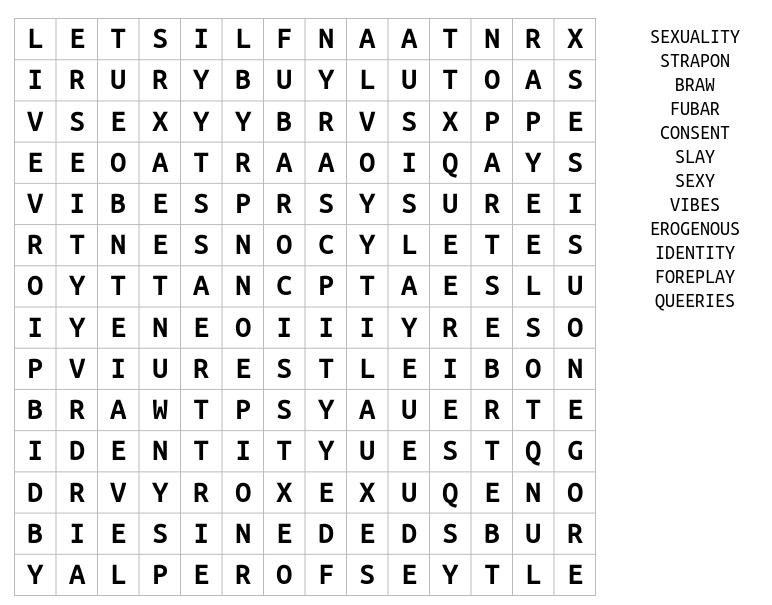 | L | E | T | S | I | L | F | N | A | A | T | N | R | X |
|---|---|---|---|---|---|---|---|---|---|---|---|---|---|
| I | R | U | R | Y | B | U | Y | L | U | T | O | A | S |
| V | S | E | X | Y | Y | B | R | V | S | X | P | P | E |
| E | E | O | A | T | R | A | A | O | I | Q | A | Y | S |
| V | I | B | E | S | P | R | S | Y | S | U | R | E | I |
| R | T | N | E | S | N | O | C | Y | L | E | T | E | S |
| O | Y | T | T | A | N | C | P | T | A | E | S | L | U |
| I | Y | E | N | E | O | I | I | I | Y | R | E | S | O |
| P | V | I | U | R | E | S | T | L | E | I | B | O | N |
| B | R | A | W | T | P | S | Y | A | U | E | R | T | E |
| I | D | E | N | T | I | T | Y | U | E | S | T | Q | G |
| D | R | V | Y | R | O | X | E | X | U | Q | E | N | O |
| B | I | E | S | I | N | E | D | E | D | S | B | U | R |
| Y | A | L | P | E | R | O | F | S | E | Y | T | L | E |

SEXUALITY
STRAPON
BRAW
FUBAR
CONSENT
SLAY
SEXY
VIBES
EROGENOUS
IDENTITY
FOREPLAY
QUEERIES